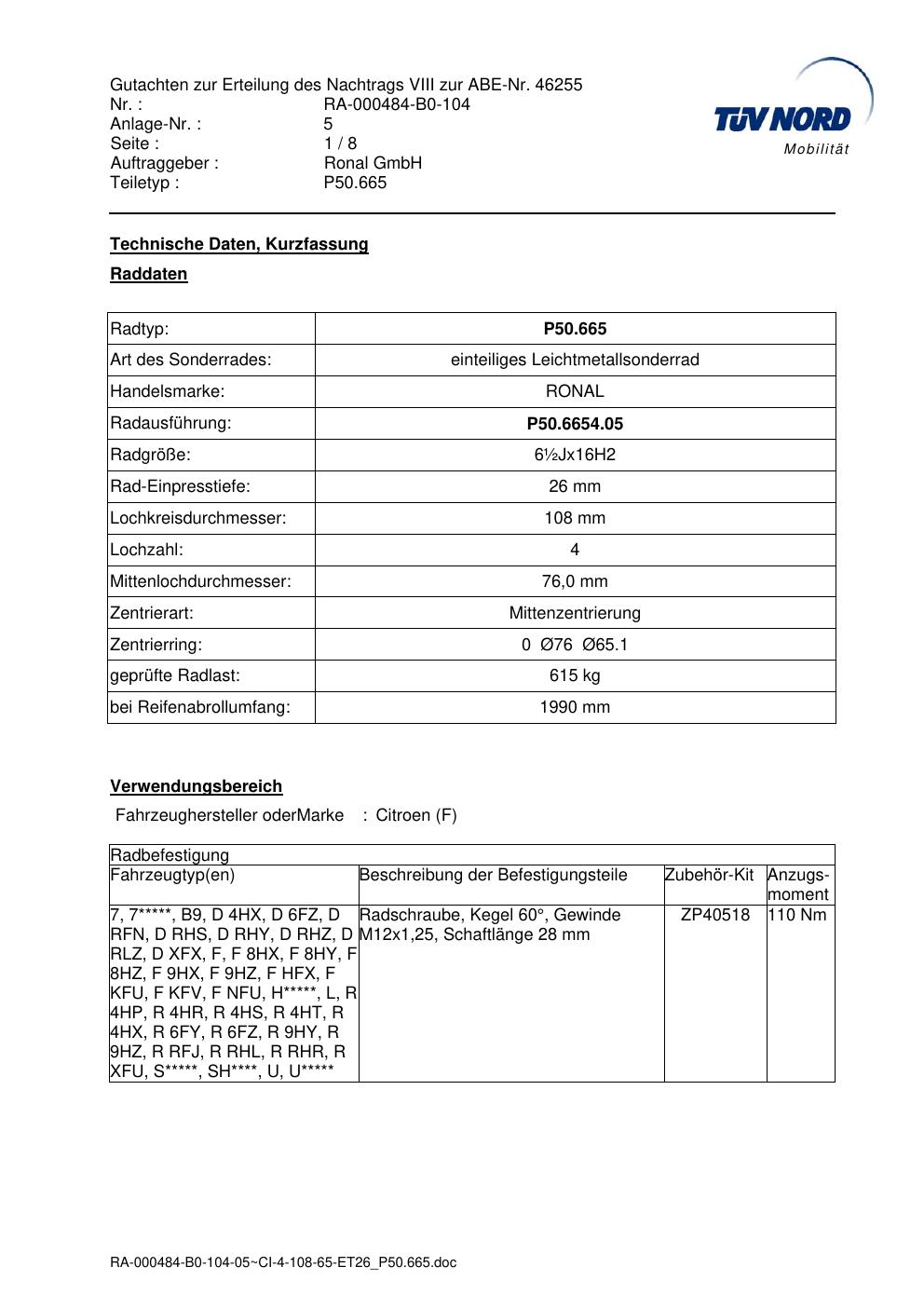 Gutachten zur Erteilung des Nachtrags VIII zur ABE-Nr. 46255
Nr. : RA-000484-B0-104
Anlage-Nr. : 5
Seite : 1 / 8
Auftraggeber : Ronal GmbH
Teiletyp : P50.665

TÜV NORD
Mobilität

Technische Daten, Kurzfassung

Raddaten

| Radtyp: | P50.665 |
|---|---|
| Art des Sonderrades: | einteiliges Leichtmetallsonderrad |
| Handelsmarke: | RONAL |
| Radausführung: | P50.6654.05 |
| Radgröße: | 6½Jx16H2 |
| Rad-Einpresstiefe: | 26 mm |
| Lochkreisdurchmesser: | 108 mm |
| Lochzahl: | 4 |
| Mittenlochdurchmesser: | 76,0 mm |
| Zentrierart: | Mittenzentrierung |
| Zentrierring: | 0 Ø76 Ø65.1 |
| geprüfte Radlast: | 615 kg |
| bei Reifenabrollumfang: | 1990 mm |

Verwendungsbereich

Fahrzeughersteller oderMarke : Citroen (F)

Radbefestigung

| Fahrzeugtyp(en) | Beschreibung der Befestigungsteile | Zubehör-Kit | Anzugs-moment |
|---|---|---|---|
| 7, 7*****, B9, D 4HX, D 6FZ, D RFN, D RHS, D RHY, D RHZ, D RLZ, D XFX, F, F 8HX, F 8HY, F 8HZ, F 9HX, F 9HZ, F HFX, F KFU, F KFV, F NFU, H*****, L, R 4HP, R 4HR, R 4HS, R 4HT, R 4HX, R 6FY, R 6FZ, R 9HY, R 9HZ, R RFJ, R RHL, R RHR, R XFU, S*****, SH****, U, U***** | Radschraube, Kegel 60°, Gewinde M12x1,25, Schaftlänge 28 mm | ZP40518 | 110 Nm |

RA-000484-B0-104-05~CI-4-108-65-ET26_P50.665.doc